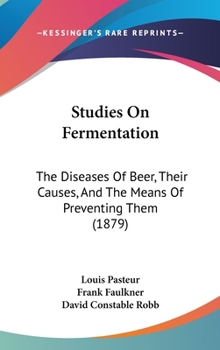 —KESSINGER'S RARE REPRINTS—

Studies On Fermentation

The Diseases Of Beer, Their Causes, And The Means Of Preventing Them (1879)

Louis Pasteur
Frank Faulkner
David Constable Robb